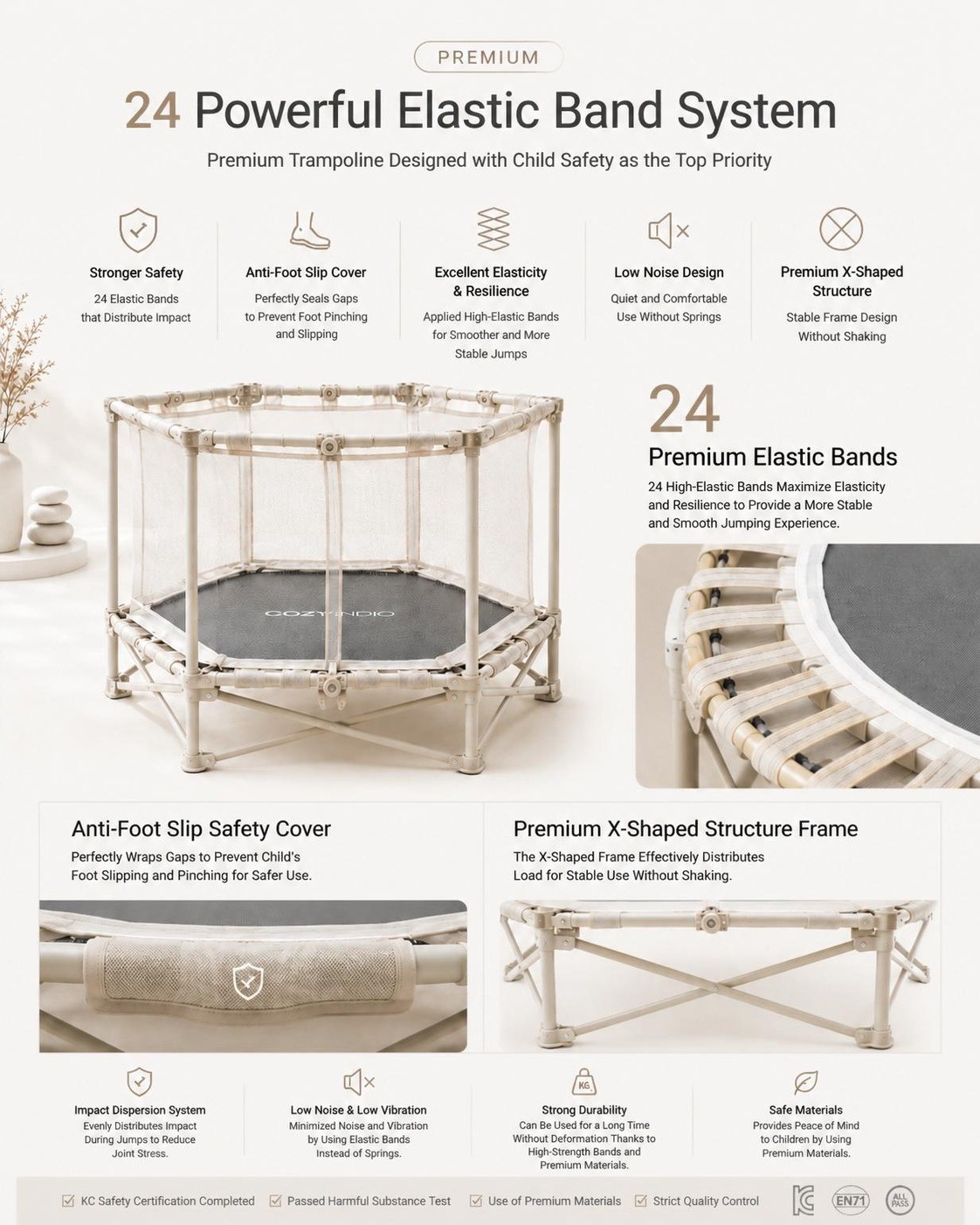 PREMIUM

24 Powerful Elastic Band System

Premium Trampoline Designed with Child Safety as the Top Priority

Stronger Safety
24 Elastic Bands that Distribute Impact

Anti-Foot Slip Cover
Perfectly Seals Gaps to Prevent Foot Pinching and Slipping

Excellent Elasticity & Resilience
Applied High-Elastic Bands for Smoother and More Stable Jumps

Low Noise Design
Quiet and Comfortable Use Without Springs

Premium X-Shaped Structure
Stable Frame Design Without Shaking

COZYINDIO

24
Premium Elastic Bands
24 High-Elastic Bands Maximize Elasticity and Resilience to Provide a More Stable and Smooth Jumping Experience.

Anti-Foot Slip Safety Cover
Perfectly Wraps Gaps to Prevent Child's Foot Slipping and Pinching for Safer Use.

Premium X-Shaped Structure Frame
The X-Shaped Frame Effectively Distributes Load for Stable Use Without Shaking.

Impact Dispersion System
Evenly Distributes Impact During Jumps to Reduce Joint Stress.

Low Noise & Low Vibration
Minimized Noise and Vibration by Using Elastic Bands Instead of Springs.

KG
Strong Durability
Can Be Used for a Long Time Without Deformation Thanks to High-Strength Bands and Premium Materials.

Safe Materials
Provides Peace of Mind to Children by Using Premium Materials.

☑ KC Safety Certification Completed ☑ Passed Harmful Substance Test ☑ Use of Premium Materials ☑ Strict Quality Control

EN71 ALL PASS